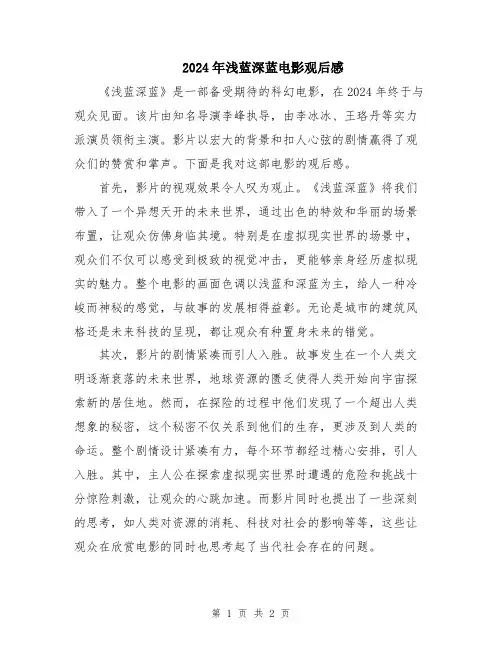 2024年浅蓝深蓝电影观后感

《浅蓝深蓝》是一部备受期待的科幻电影，在2024年终于与观众见面。该片由知名导演李峰执导，由李冰冰、王珞丹等实力派演员领衔主演。影片以宏大的背景和扣人心弦的剧情赢得了观众们的赞赏和掌声。下面是我对这部电影的观后感。

首先，影片的视观效果令人叹为观止。《浅蓝深蓝》将我们带入了一个异想天开的未来世界，通过出色的特效和华丽的场景布置，让观众仿佛身临其境。特别是在虚拟现实世界的场景中，观众们不仅可以感受到极致的视觉冲击，更能够亲身经历虚拟现实的魅力。整个电影的画面色调以浅蓝和深蓝为主，给人一种冷峻而神秘的感觉，与故事的发展相得益彰。无论是城市的建筑风格还是未来科技的呈现，都让观众有种置身未来的错觉。

其次，影片的剧情紧凑而引人入胜。故事发生在一个人类文明逐渐衰落的未来世界，地球资源的匮乏使得人类开始向宇宙探索新的居住地。然而，在探险的过程中他们发现了一个超出人类想象的秘密，这个秘密不仅关系到他们的生存，更涉及到人类的命运。整个剧情设计紧凑有力，每个环节都经过精心安排，引人入胜。其中，主人公在探索虚拟现实世界时遭遇的危险和挑战十分惊险刺激，让观众的心跳加速。而影片同时也提出了一些深刻的思考，如人类对资源的消耗、科技对社会的影响等等，这些让观众在欣赏电影的同时也思考起了当代社会存在的问题。

第 1 页 共 2 页